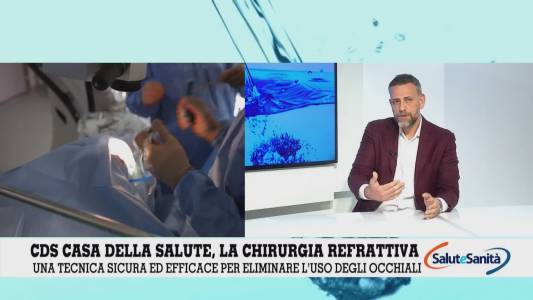 CDS CASA DELLA SALUTE, LA CHIRURGIA REFRATTIVA
UNA TECNICA SICURA ED EFFICACE PER ELIMINARE L'USO DEGLI OCCHIALI

SaluteSanità